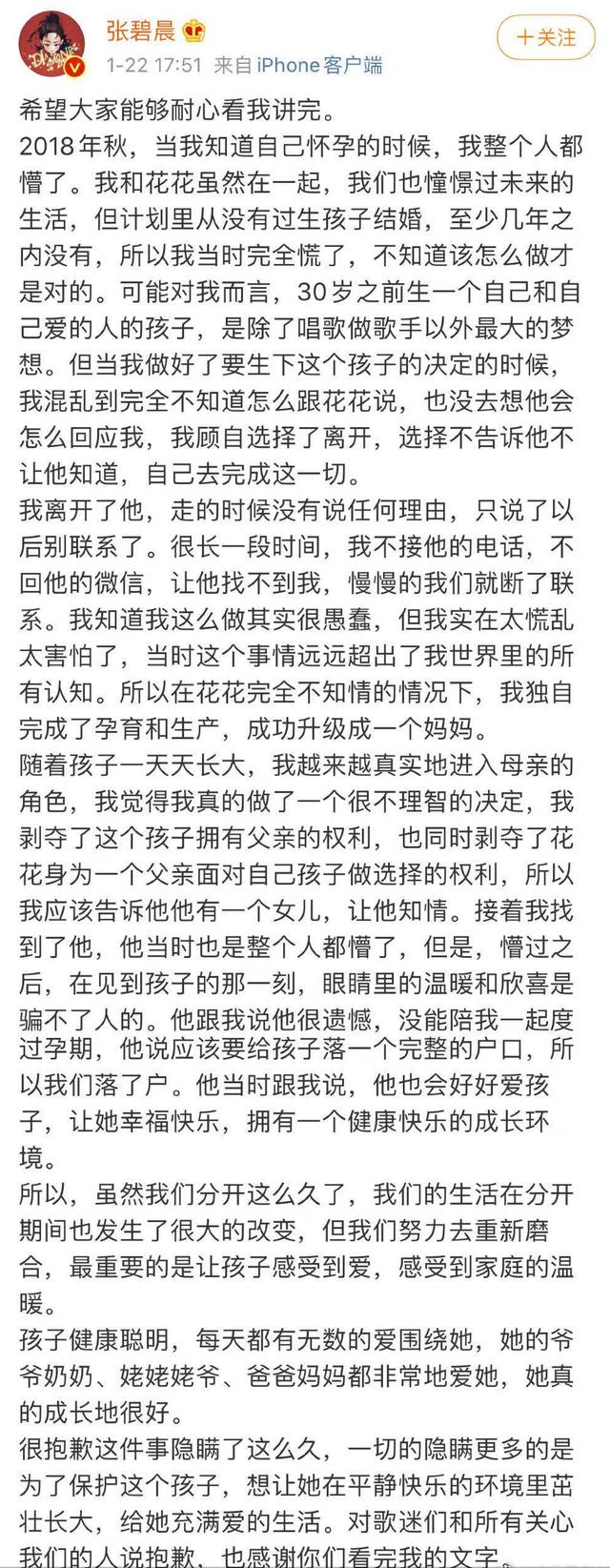 张碧晨
1-22 17:51 来自 iPhone客户端
+关注

希望大家能够耐心看我讲完。
2018年秋，当我知道自己怀孕的时候，我整个人都懵了。我和花花虽然在一起，我们也憧憬过未来的生活，但计划里从没有过生孩子结婚，至少几年之内没有，所以我当时完全慌了，不知道该怎么做才是对的。可能对我而言，30岁之前生一个自己和自己爱的人的孩子，是除了唱歌做歌手以外最大的梦想。但当我做好了要生下这个孩子的决定的时候，我混乱到完全不知道怎么跟花花说，也没去想他会怎么回应我，我顾自选择了离开，选择不告诉他不让他知道，自己去完成这一切。
我离开了他，走的时候没有说任何理由，只说了以后别联系了。很长一段时间，我不接他的电话，不回他的微信，让他找不到我，慢慢的我们就断了联系。我知道我这么做其实很愚蠢，但我实在太慌乱太害怕了，当时这个事情远远超出了我世界里的所有认知。所以在花花完全不知情的情况下，我独自完成了孕育和生产，成功升级成一个妈妈。
随着孩子一天天长大，我越来越真实地进入母亲的角色，我觉得我真的做了一个很不理智的决定，我剥夺了这个孩子拥有父亲的权利，也同时剥夺了花花身为一个父亲面对自己孩子做选择的权利，所以我应该告诉他他有一个女儿，让他知情。接着我找到了他，他当时也是整个人都懵了，但是，懵过之后，在见到孩子的那一刻，眼睛里的温暖和欣喜是骗不了人的。他跟我说他很遗憾，没能陪我一起度过孕期，他说应该要给孩子落一个完整的户口，所以我们落了户。他当时跟我说，他也会好好爱孩子，让她幸福快乐，拥有一个健康快乐的成长环境。
所以，虽然我们分开这么久了，我们的生活在分开期间也发生了很大的改变，但我们努力去重新磨合，最重要的是让孩子感受到爱，感受到家庭的温暖。
孩子健康聪明，每天都有无数的爱围绕她，她的爷爷奶奶、姥姥姥爷、爸爸妈妈都非常地爱她，她真的成长地很好。
很抱歉这件事隐瞒了这么久，一切的隐瞒更多的是为了保护这个孩子，想让她在平静快乐的环境里茁壮长大，给她充满爱的生活。对歌迷们和所有关心我们的人说抱歉，也感谢你们看完我的文字。